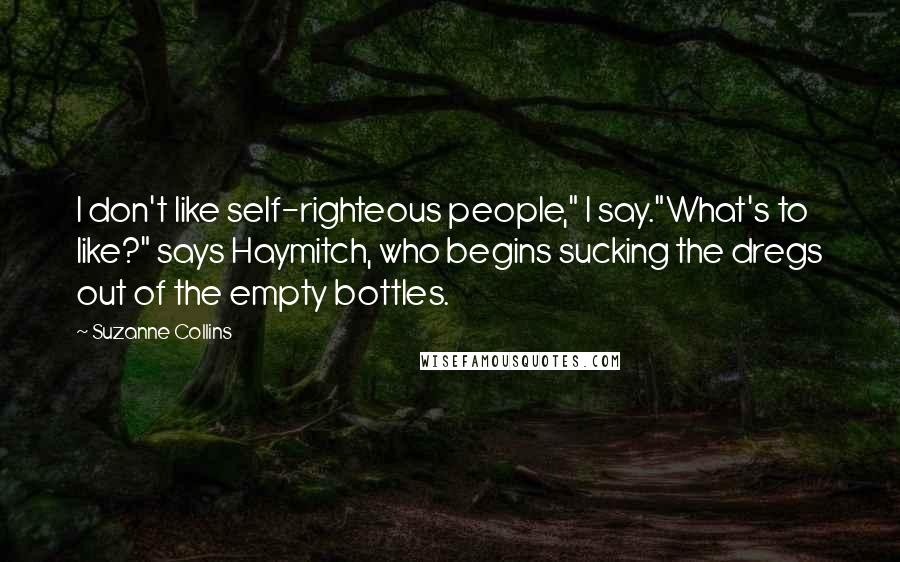 I don't like self-righteous people," I say."What's to like?" says Haymitch, who begins sucking the dregs out of the empty bottles.

~ Suzanne Collins

WISEFAMOUSQUOTES.COM